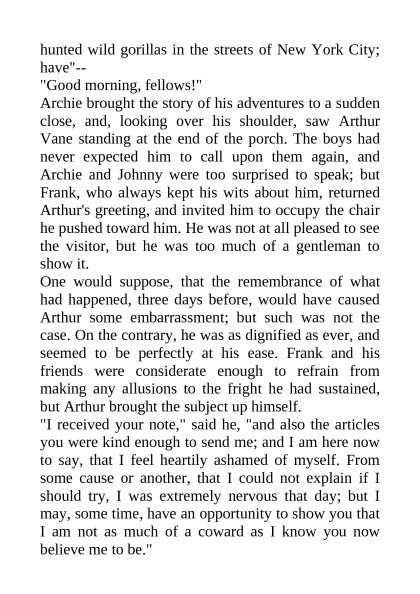 hunted wild gorillas in the streets of New York City; have"--

"Good morning, fellows!"

Archie brought the story of his adventures to a sudden close, and, looking over his shoulder, saw Arthur Vane standing at the end of the porch. The boys had never expected him to call upon them again, and Archie and Johnny were too surprised to speak; but Frank, who always kept his wits about him, returned Arthur's greeting, and invited him to occupy the chair he pushed toward him. He was not at all pleased to see the visitor, but he was too much of a gentleman to show it.

One would suppose, that the remembrance of what had happened, three days before, would have caused Arthur some embarrassment; but such was not the case. On the contrary, he was as dignified as ever, and seemed to be perfectly at his ease. Frank and his friends were considerate enough to refrain from making any allusions to the fright he had sustained, but Arthur brought the subject up himself.

"I received your note," said he, "and also the articles you were kind enough to send me; and I am here now to say, that I feel heartily ashamed of myself. From some cause or another, that I could not explain if I should try, I was extremely nervous that day; but I may, some time, have an opportunity to show you that I am not as much of a coward as I know you now believe me to be."